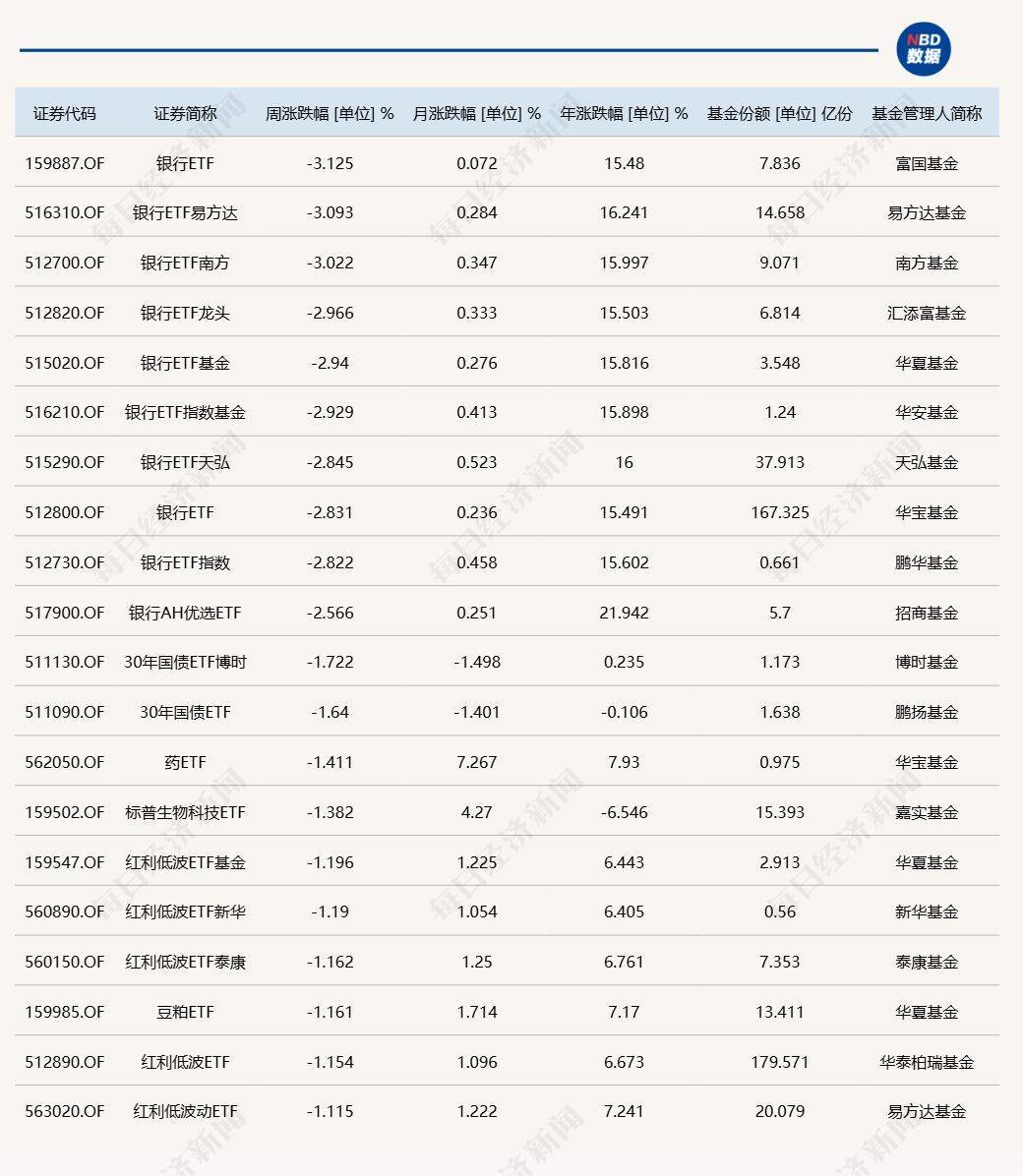 NBD 数据

| 证券代码 | 证券简称 | 周涨跌幅 [单位] % | 月涨跌幅 [单位] % | 年涨跌幅 [单位] % | 基金份额 [单位] 亿份 | 基金管理人简称 |
|---|---|---|---|---|---|---|
| 159887.OF | 银行ETF | -3.125 | 0.072 | 15.48 | 7.836 | 富国基金 |
| 516310.OF | 银行ETF易方达 | -3.093 | 0.284 | 16.241 | 14.658 | 易方达基金 |
| 512700.OF | 银行ETF南方 | -3.022 | 0.347 | 15.997 | 9.071 | 南方基金 |
| 512820.OF | 银行ETF龙头 | -2.966 | 0.333 | 15.503 | 6.814 | 汇添富基金 |
| 515020.OF | 银行ETF基金 | -2.94 | 0.276 | 15.816 | 3.548 | 华夏基金 |
| 516210.OF | 银行ETF指数基金 | -2.929 | 0.413 | 15.898 | 1.24 | 华安基金 |
| 515290.OF | 银行ETF天弘 | -2.845 | 0.523 | 16 | 37.913 | 天弘基金 |
| 512800.OF | 银行ETF | -2.831 | 0.236 | 15.491 | 167.325 | 华宝基金 |
| 512730.OF | 银行ETF指数 | -2.822 | 0.458 | 15.602 | 0.661 | 鹏华基金 |
| 517900.OF | 银行AH优选ETF | -2.566 | 0.251 | 21.942 | 5.7 | 招商基金 |
| 511130.OF | 30年国债ETF博时 | -1.722 | -1.498 | 0.235 | 1.173 | 博时基金 |
| 511090.OF | 30年国债ETF | -1.64 | -1.401 | -0.106 | 1.638 | 鹏扬基金 |
| 562050.OF | 药ETF | -1.411 | 7.267 | 7.93 | 0.975 | 华宝基金 |
| 159502.OF | 标普生物科技ETF | -1.382 | 4.27 | -6.546 | 15.393 | 嘉实基金 |
| 159547.OF | 红利低波ETF基金 | -1.196 | 1.225 | 6.443 | 2.913 | 华夏基金 |
| 560890.OF | 红利低波ETF新华 | -1.19 | 1.054 | 6.405 | 0.56 | 新华基金 |
| 560150.OF | 红利低波ETF泰康 | -1.162 | 1.25 | 6.761 | 7.353 | 泰康基金 |
| 159985.OF | 豆粕ETF | -1.161 | 1.714 | 7.17 | 13.411 | 华夏基金 |
| 512890.OF | 红利低波ETF | -1.154 | 1.096 | 6.673 | 179.571 | 华泰柏瑞基金 |
| 563020.OF | 红利低波动ETF | -1.115 | 1.222 | 7.241 | 20.079 | 易方达基金 |